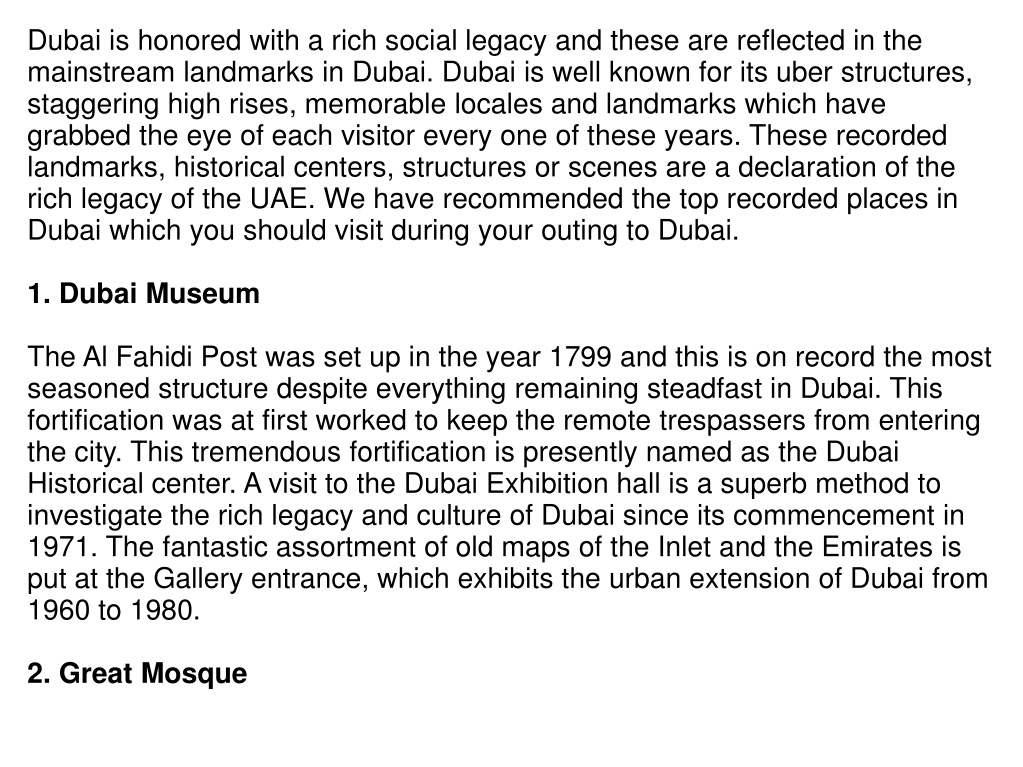 Dubai is honored with a rich social legacy and these are reflected in the mainstream landmarks in Dubai. Dubai is well known for its uber structures, staggering high rises, memorable locales and landmarks which have grabbed the eye of each visitor every one of these years. These recorded landmarks, historical centers, structures or scenes are a declaration of the rich legacy of the UAE. We have recommended the top recorded places in Dubai which you should visit during your outing to Dubai.

1. Dubai Museum

The Al Fahidi Post was set up in the year 1799 and this is on record the most seasoned structure despite everything remaining steadfast in Dubai. This fortification was at first worked to keep the remote trespassers from entering the city. This tremendous fortification is presently named as the Dubai Historical center. A visit to the Dubai Exhibition hall is a superb method to investigate the rich legacy and culture of Dubai since its commencement in 1971. The fantastic assortment of old maps of the Inlet and the Emirates is put at the Gallery entrance, which exhibits the urban extension of Dubai from 1960 to 1980.

2. Great Mosque